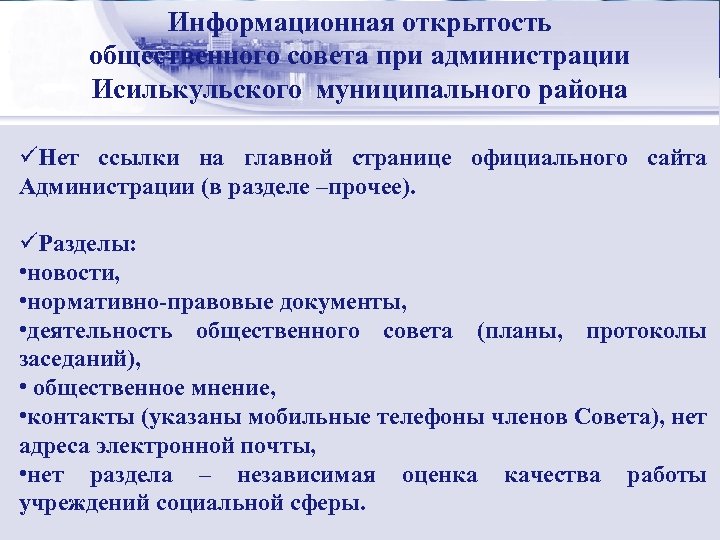 Информационная открытость общественного совета при администрации Исилькульского муниципального района

✓Нет ссылки на главной странице официального сайта Администрации (в разделе –прочее).

✓Разделы:
•новости,
•нормативно-правовые документы,
•деятельность общественного совета (планы, протоколы заседаний),
• общественное мнение,
•контакты (указаны мобильные телефоны членов Совета), нет адреса электронной почты,
•нет раздела – независимая оценка качества работы учреждений социальной сферы.